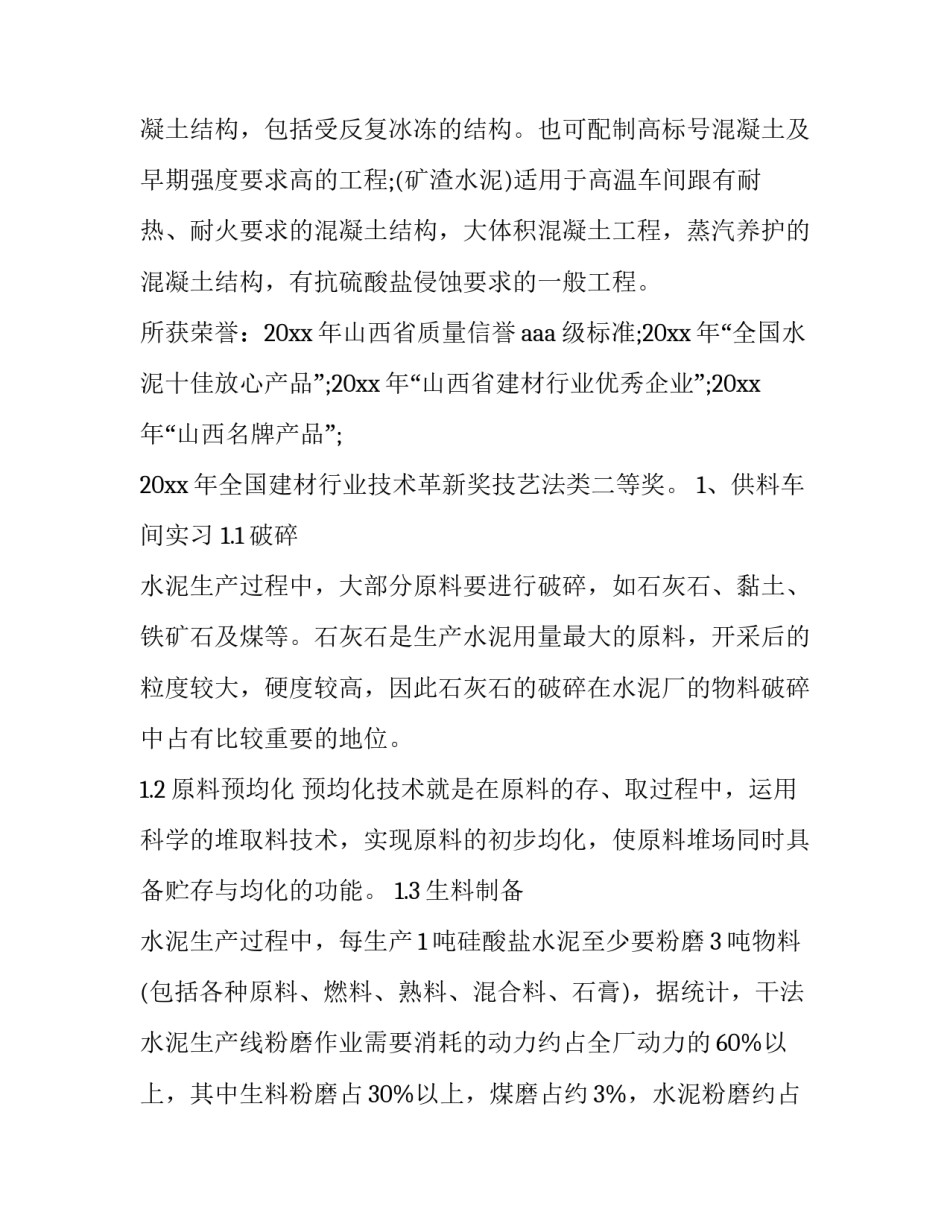 凝土结构，包括受反复冰冻的结构。也可配制高标号混凝土及早期强度要求高的工程;(矿渣水泥)适用于高温车间跟有耐热、耐火要求的混凝土结构，大体积混凝土工程，蒸汽养护的混凝土结构，有抗硫酸盐侵蚀要求的一般工程。

所获荣誉：20xx 年山西省质量信誉 aaa 级标准;20xx 年“全国水泥十佳放心产品”;20xx 年“山西省建材行业优秀企业”;20xx 年“山西名牌产品”;

20xx 年全国建材行业技术革新奖技艺法类二等奖。 1、供料车间实习 1.1 破碎

水泥生产过程中，大部分原料要进行破碎，如石灰石、黏土、铁矿石及煤等。石灰石是生产水泥用量最大的原料，开采后的粒度较大，硬度较高，因此石灰石的破碎在水泥厂的物料破碎中占有比较重要的地位。

1.2 原料预均化 预均化技术就是在原料的存、取过程中，运用科学的堆取料技术，实现原料的初步均化，使原料堆场同时具备贮存与均化的功能。 1.3 生料制备

水泥生产过程中，每生产 1 吨硅酸盐水泥至少要粉磨 3 吨物料(包括各种原料、燃料、熟料、混合料、石膏)，据统计，干法水泥生产线粉磨作业需要消耗的动力约占全厂动力的 60%以上，其中生料粉磨占 30%以上，煤磨占约 3%，水泥粉磨约占